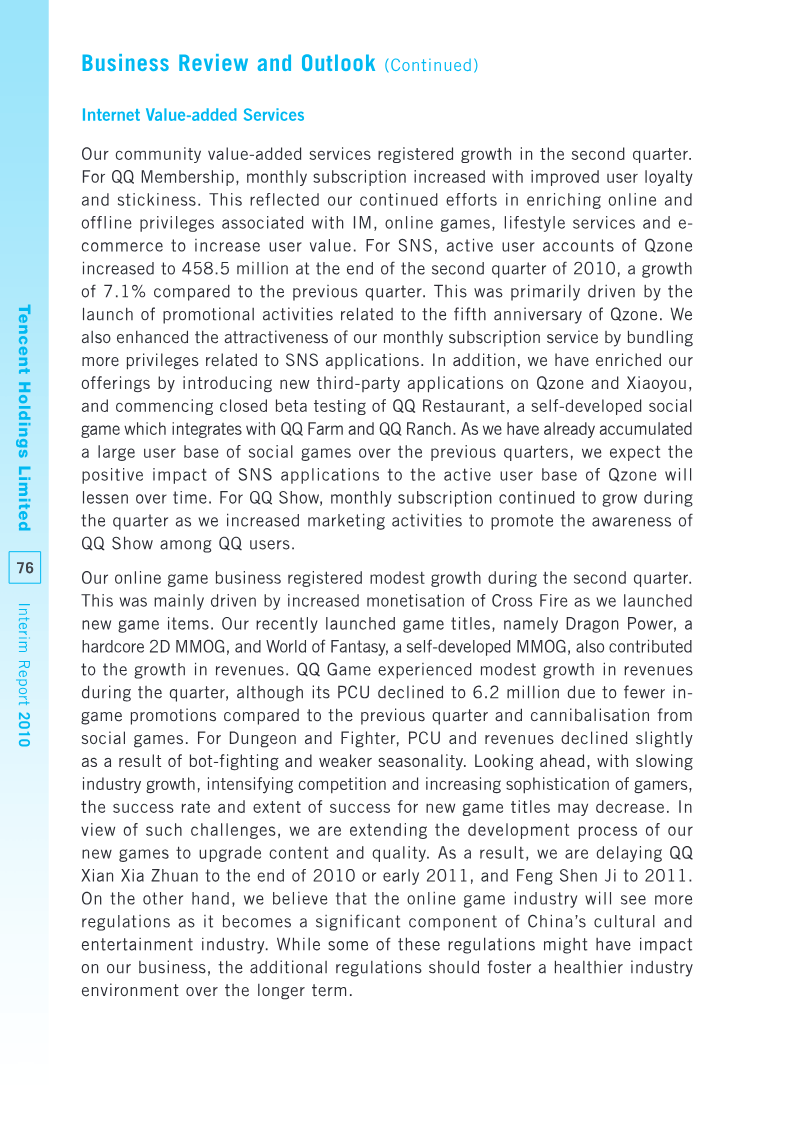 Tencent Holdings Limited

76

Interim Report 2010

Business Review and Outlook (Continued)

Internet Value-added Services

Our community value-added services registered growth in the second quarter. For QQ Membership, monthly subscription increased with improved user loyalty and stickiness. This reflected our continued efforts in enriching online and offline privileges associated with IM, online games, lifestyle services and e-commerce to increase user value. For SNS, active user accounts of Qzone increased to 458.5 million at the end of the second quarter of 2010, a growth of 7.1% compared to the previous quarter. This was primarily driven by the launch of promotional activities related to the fifth anniversary of Qzone. We also enhanced the attractiveness of our monthly subscription service by bundling more privileges related to SNS applications. In addition, we have enriched our offerings by introducing new third-party applications on Qzone and Xiaoyou, and commencing closed beta testing of QQ Restaurant, a self-developed social game which integrates with QQ Farm and QQ Ranch. As we have already accumulated a large user base of social games over the previous quarters, we expect the positive impact of SNS applications to the active user base of Qzone will lessen over time. For QQ Show, monthly subscription continued to grow during the quarter as we increased marketing activities to promote the awareness of QQ Show among QQ users.

Our online game business registered modest growth during the second quarter. This was mainly driven by increased monetisation of Cross Fire as we launched new game items. Our recently launched game titles, namely Dragon Power, a hardcore 2D MMOG, and World of Fantasy, a self-developed MMOG, also contributed to the growth in revenues. QQ Game experienced modest growth in revenues during the quarter, although its PCU declined to 6.2 million due to fewer in-game promotions compared to the previous quarter and cannibalisation from social games. For Dungeon and Fighter, PCU and revenues declined slightly as a result of bot-fighting and weaker seasonality. Looking ahead, with slowing industry growth, intensifying competition and increasing sophistication of gamers, the success rate and extent of success for new game titles may decrease. In view of such challenges, we are extending the development process of our new games to upgrade content and quality. As a result, we are delaying QQ Xian Xia Zhuan to the end of 2010 or early 2011, and Feng Shen Ji to 2011. On the other hand, we believe that the online game industry will see more regulations as it becomes a significant component of China's cultural and entertainment industry. While some of these regulations might have impact on our business, the additional regulations should foster a healthier industry environment over the longer term.